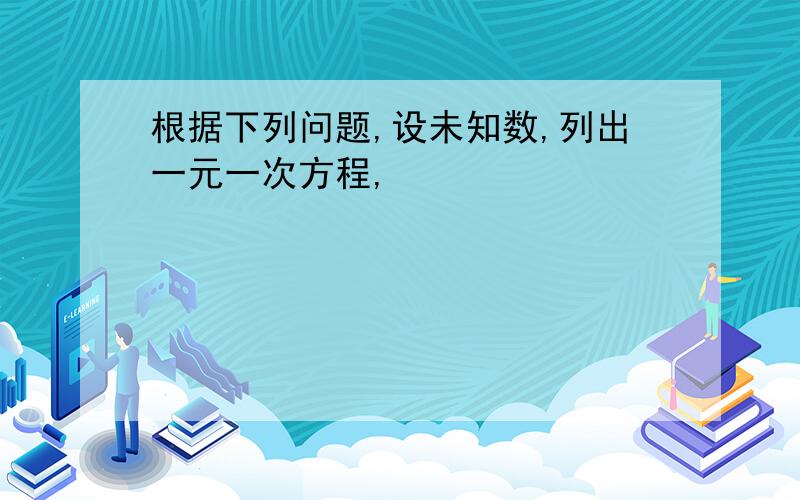 根据下列问题,设未知数,列出一元一次方程,

E-LEARNING